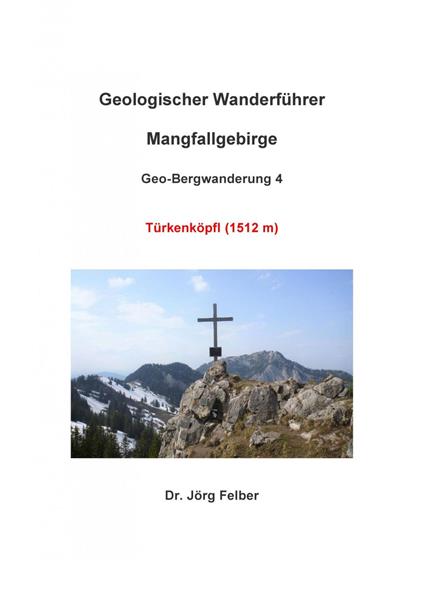 Geologischer Wanderführer

Mangfallgebirge

Geo-Bergwanderung 4

Türkenköpfl (1512 m)

Dr. Jörg Felber